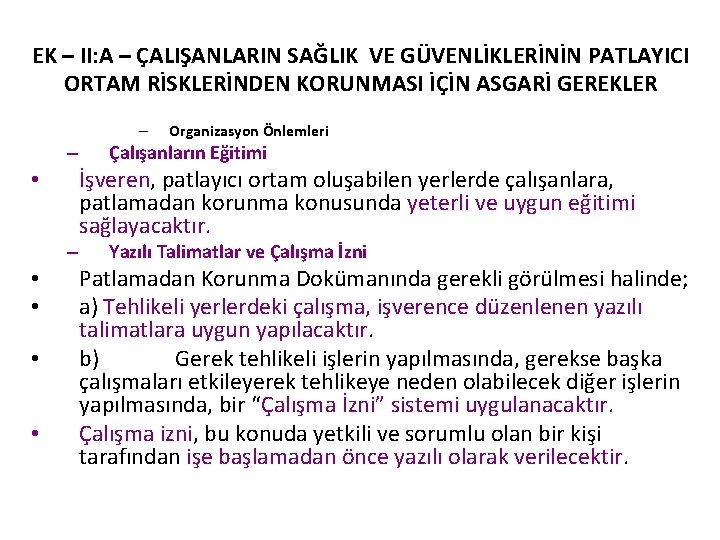 EK – II:A – ÇALIŞANLARIN SAĞLIK VE GÜVENLİKLERİNİN PATLAYICI ORTAM RİSKLERİNDEN KORUNMASI İÇİN ASGARİ GEREKLER

– Organizasyon Önlemleri

– Çalışanların Eğitimi

• İşveren, patlayıcı ortam oluşabilen yerlerde çalışanlara, patlamadan korunma konusunda yeterli ve uygun eğitimi sağlayacaktır.

– Yazılı Talimatlar ve Çalışma İzni

• Patlamadan Korunma Dokümanında gerekli görülmesi halinde;

• a) Tehlikeli yerlerdeki çalışma, işverence düzenlenen yazılı talimatlara uygun yapılacaktır.

• b) Gerek tehlikeli işlerin yapılmasında, gerekse başka çalışmaları etkileyerek tehlikeye neden olabilecek diğer işlerin yapılmasında, bir "Çalışma İzni" sistemi uygulanacaktır.

• Çalışma izni, bu konuda yetkili ve sorumlu olan bir kişi tarafından işe başlamadan önce yazılı olarak verilecektir.